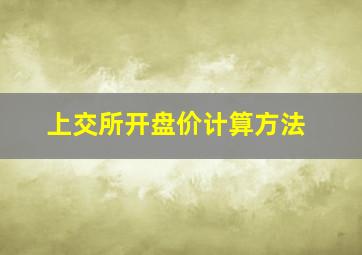 上交所开盘价计算方法